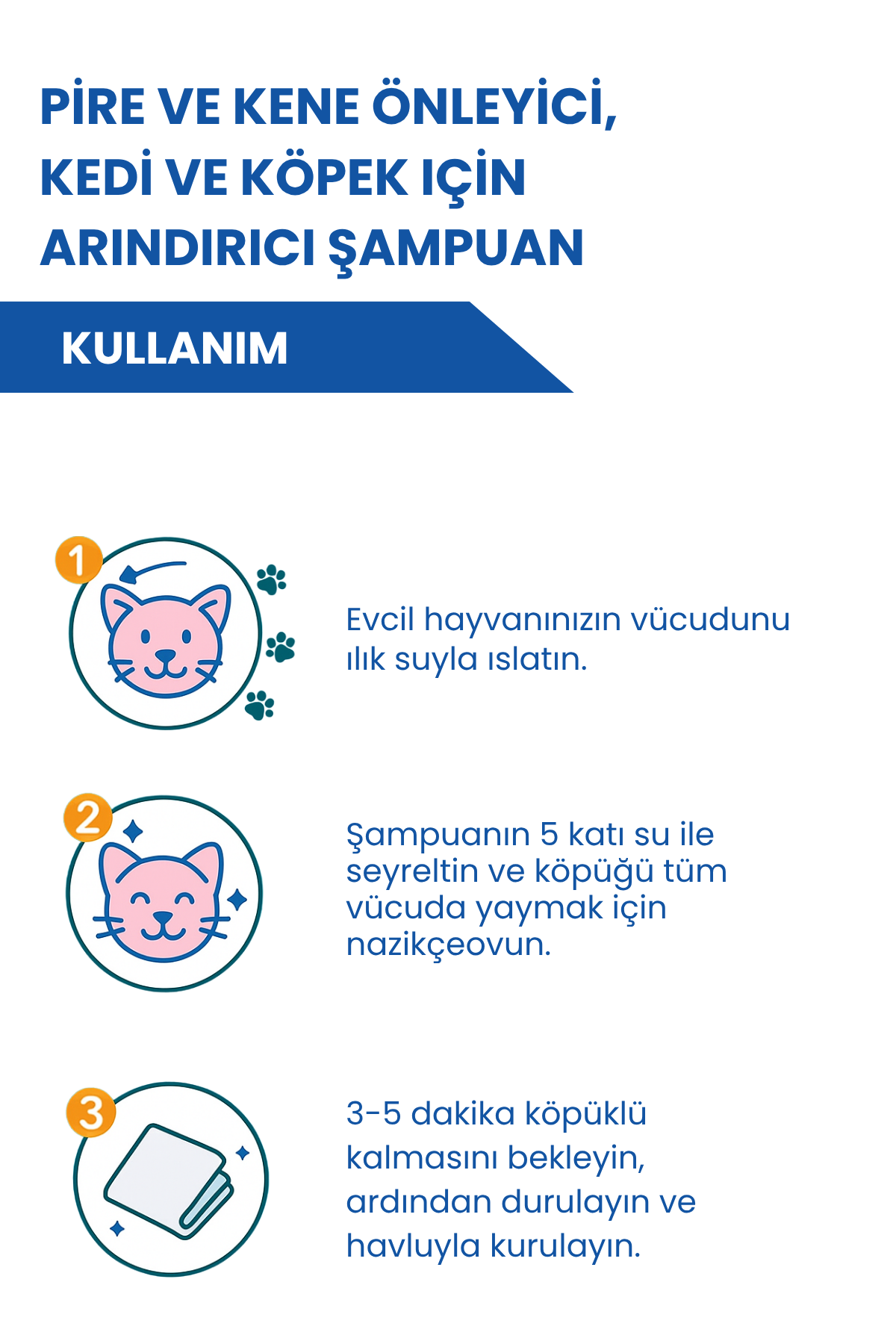 PİRE VE KENE ÖNLEYİCİ, KEDİ VE KÖPEK IÇİN ARINDIRICI ŞAMPUAN

KULLANIM

1

Evcil hayvanınızın vücudunu ılık suyla ıslatın.

2

Şampuanın 5 katı su ile seyreltin ve köpüğü tüm vücuda yaymak için nazikçeovun.

3

3-5 dakika köpüklü kalmasını bekleyin, ardından durulayın ve havluyla kurulayın.